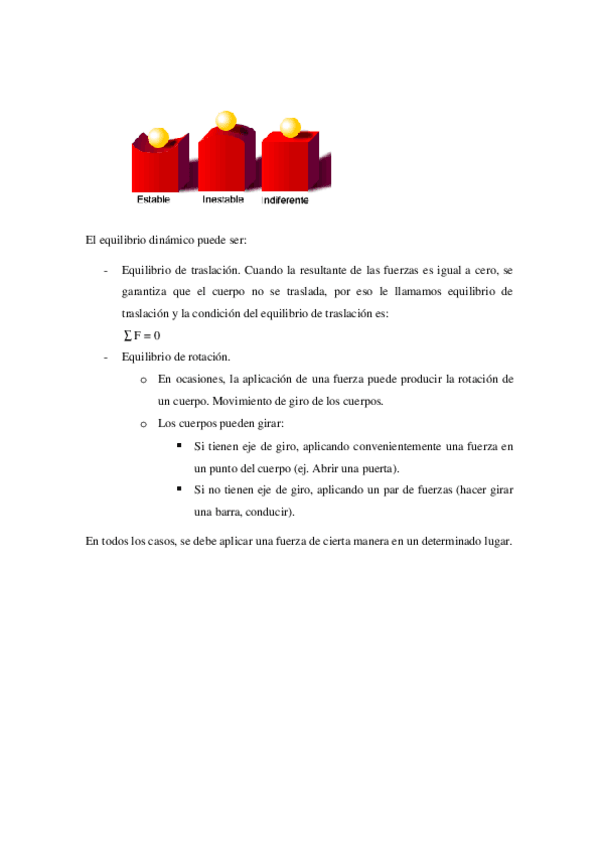 Estable Inestable Indiferente

El equilibrio dinámico puede ser:

- Equilibrio de traslación. Cuando la resultante de las fuerzas es igual a cero, se garantiza que el cuerpo no se traslada, por eso le llamamos equilibrio de traslación y la condición del equilibrio de traslación es:

$\sum F = 0$

- Equilibrio de rotación.
  o En ocasiones, la aplicación de una fuerza puede producir la rotación de un cuerpo. Movimiento de giro de los cuerpos.
  o Los cuerpos pueden girar:
    ▪ Si tienen eje de giro, aplicando convenientemente una fuerza en un punto del cuerpo (ej. Abrir una puerta).
    ▪ Si no tienen eje de giro, aplicando un par de fuerzas (hacer girar una barra, conducir).

En todos los casos, se debe aplicar una fuerza de cierta manera en un determinado lugar.